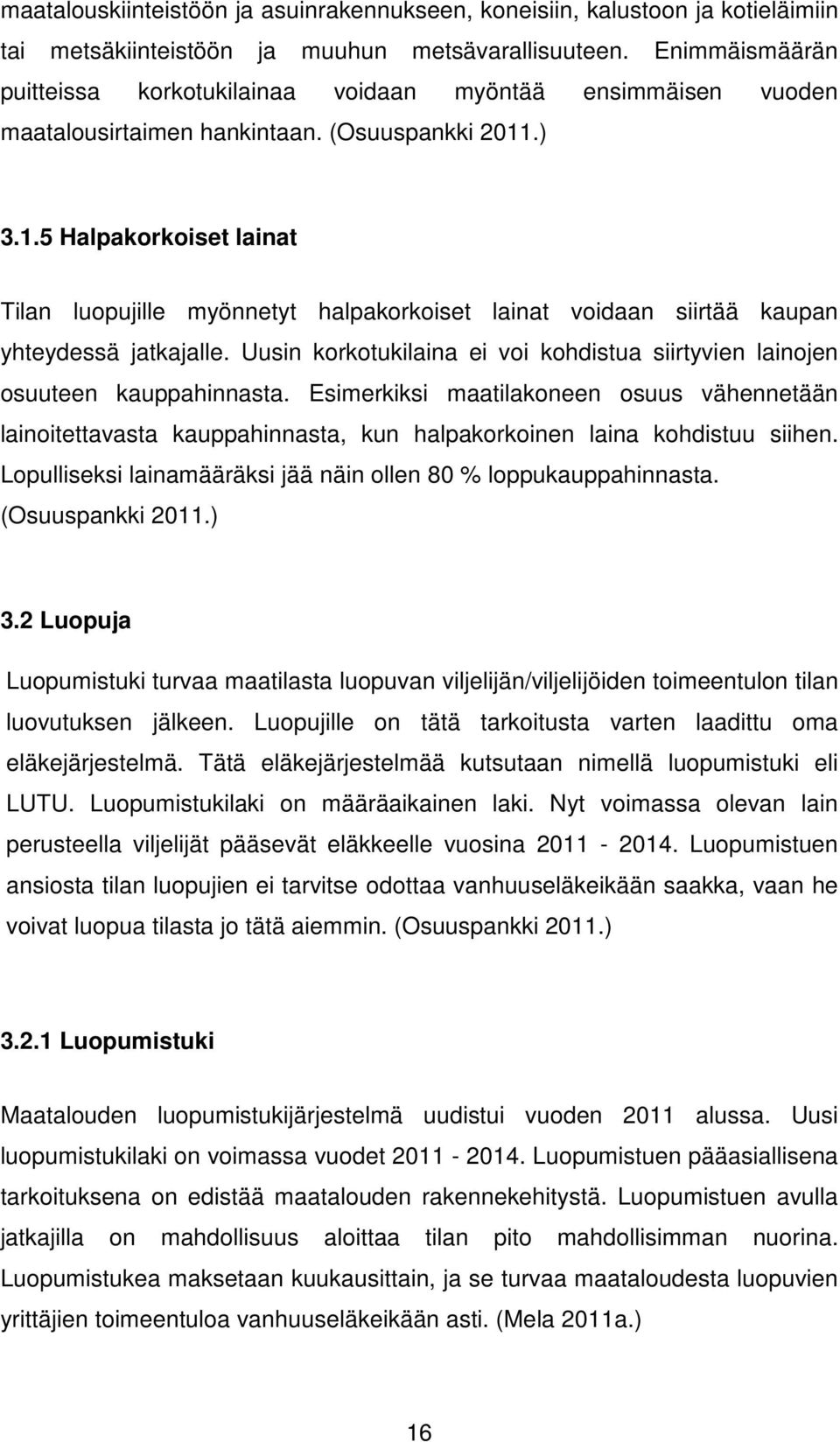 maatalouskiinteistöön ja asuinrakennukseen, koneisiin, kalustoon ja kotieläimiin tai metsäkiinteistöön ja muuhun metsävarallisuuteen. Enimmäismäärän puitteissa korkotukilainaa voidaan myöntää ensimmäisen vuoden maatalousirtaimen hankintaan. (Osuuspankki 2011.)

3.1.5 Halpakorkoiset lainat

Tilan luopujille myönnetyt halpakorkoiset lainat voidaan siirtää kaupan yhteydessä jatkajalle. Uusin korkotukilaina ei voi kohdistua siirtyvien lainojen osuuteen kauppahinnasta. Esimerkiksi maatilakoneen osuus vähennetään lainoitettavasta kauppahinnasta, kun halpakorkoinen laina kohdistuu siihen. Lopulliseksi lainamääräksi jää näin ollen 80 % loppukauppahinnasta. (Osuuspankki 2011.)

3.2 Luopuja

Luopumistuki turvaa maatilasta luopuvan viljelijän/viljelijöiden toimeentulon tilan luovutuksen jälkeen. Luopujille on tätä tarkoitusta varten laadittu oma eläkejärjestelmä. Tätä eläkejärjestelmää kutsutaan nimellä luopumistuki eli LUTU. Luopumistukilaki on määräaikainen laki. Nyt voimassa olevan lain perusteella viljelijät pääsevät eläkkeelle vuosina 2011 - 2014. Luopumistuen ansiosta tilan luopujien ei tarvitse odottaa vanhuuseläkeikään saakka, vaan he voivat luopua tilasta jo tätä aiemmin. (Osuuspankki 2011.)

3.2.1 Luopumistuki

Maatalouden luopumistukijärjestelmä uudistui vuoden 2011 alussa. Uusi luopumistukilaki on voimassa vuodet 2011 - 2014. Luopumistuen pääasiallisena tarkoituksena on edistää maatalouden rakennekehitystä. Luopumistuen avulla jatkajilla on mahdollisuus aloittaa tilan pito mahdollisimman nuorina. Luopumistukea maksetaan kuukausittain, ja se turvaa maataloudesta luopuvien yrittäjien toimeentuloa vanhuuseläkeikään asti. (Mela 2011a.)

16